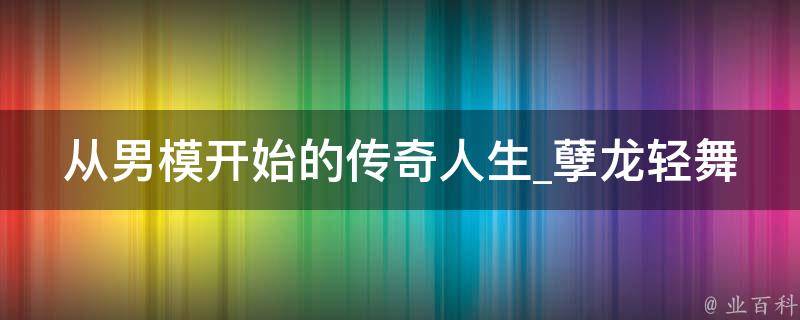 从男模开始的传奇人生_孽龙轻舞

@ 业百科